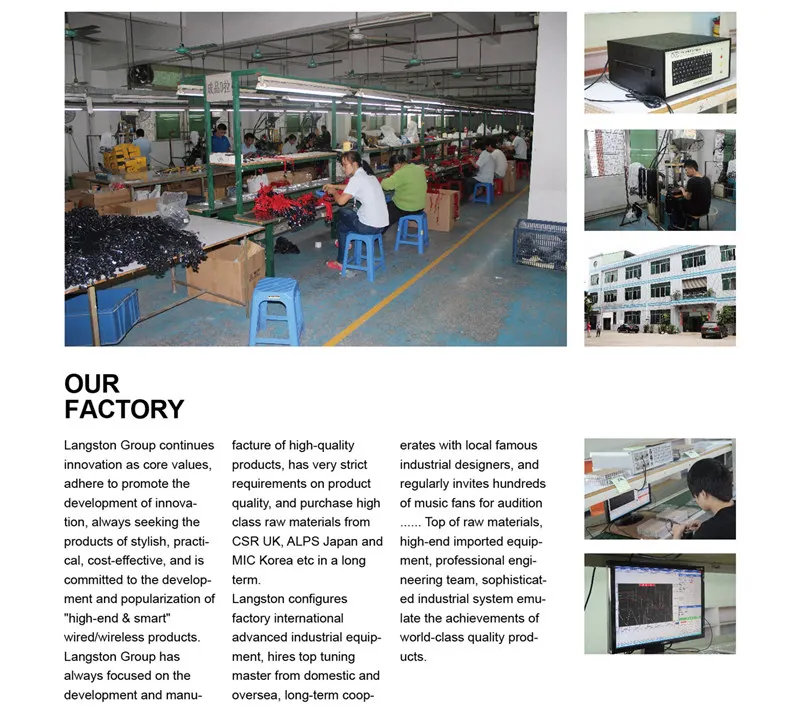 OUR
FACTORY

Langston Group continues innovation as core values, adhere to promote the development of innovation, always seeking the products of stylish, practical, cost-effective, and is committed to the development and popularization of "high-end & smart" wired/wireless products.
Langston Group has always focused on the development and manufacture of high-quality products, has very strict requirements on product quality, and purchase high class raw materials from CSR UK, ALPS Japan and MIC Korea etc in a long term.
Langston configures factory international advanced industrial equipment, hires top tuning master from domestic and oversea, long-term cooperates with local famous industrial designers, and regularly invites hundreds of music fans for audition ...... Top of raw materials, high-end imported equipment, professional engineering team, sophisticated industrial system emulate the achievements of world-class quality products.